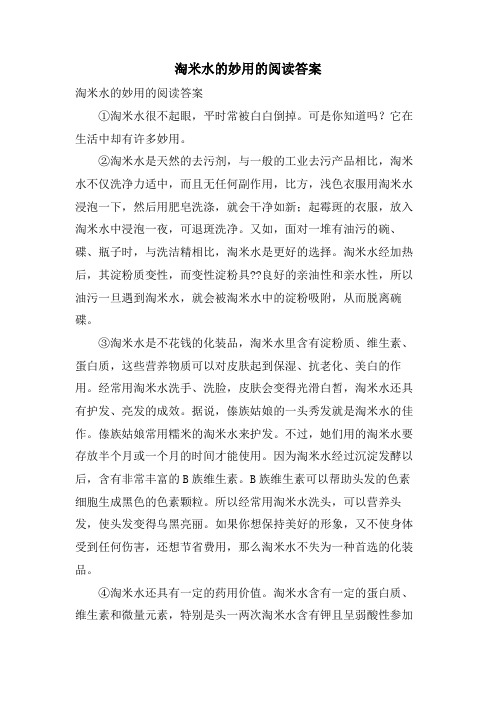 淘米水的妙用的阅读答案

淘米水的妙用的阅读答案

①淘米水很不起眼，平时常被白白倒掉。可是你知道吗？它在生活中却有许多妙用。

②淘米水是天然的去污剂，与一般的工业去污产品相比，淘米水不仅洗净力适中，而且无任何副作用，比方，浅色衣服用淘米水浸泡一下，然后用肥皂洗涤，就会干净如新；起霉斑的衣服，放入淘米水中浸泡一夜，可退斑洗净。又如，面对一堆有油污的碗、碟、瓶子时，与洗洁精相比，淘米水是更好的选择。淘米水经加热后，其淀粉质变性，而变性淀粉具??良好的亲油性和亲水性，所以油污一旦遇到淘米水，就会被淘米水中的淀粉吸附，从而脱离碗碟。

③淘米水是不花钱的化装品，淘米水里含有淀粉质、维生素、蛋白质，这些营养物质可以对皮肤起到保湿、抗老化、美白的作用。经常用淘米水洗手、洗脸，皮肤会变得光滑白皙，淘米水还具有护发、亮发的成效。据说，傣族姑娘的一头秀发就是淘米水的佳作。傣族姑娘常用糯米的淘米水来护发。不过，她们用的淘米水要存放半个月或一个月的时间才能使用。因为淘米水经过沉淀发酵以后，含有非常丰富的B族维生素。B族维生素可以帮助头发的色素细胞生成黑色的色素颗粒。所以经常用淘米水洗头，可以营养头发，使头发变得乌黑亮丽。如果你想保持美好的形象，又不使身体受到任何伤害，还想节省费用，那么淘米水不失为一种首选的化装品。

④淘米水还具有一定的药用价值。淘米水含有一定的蛋白质、维生素和微量元素，特别是头一两次淘米水含有钾且呈弱酸性参加